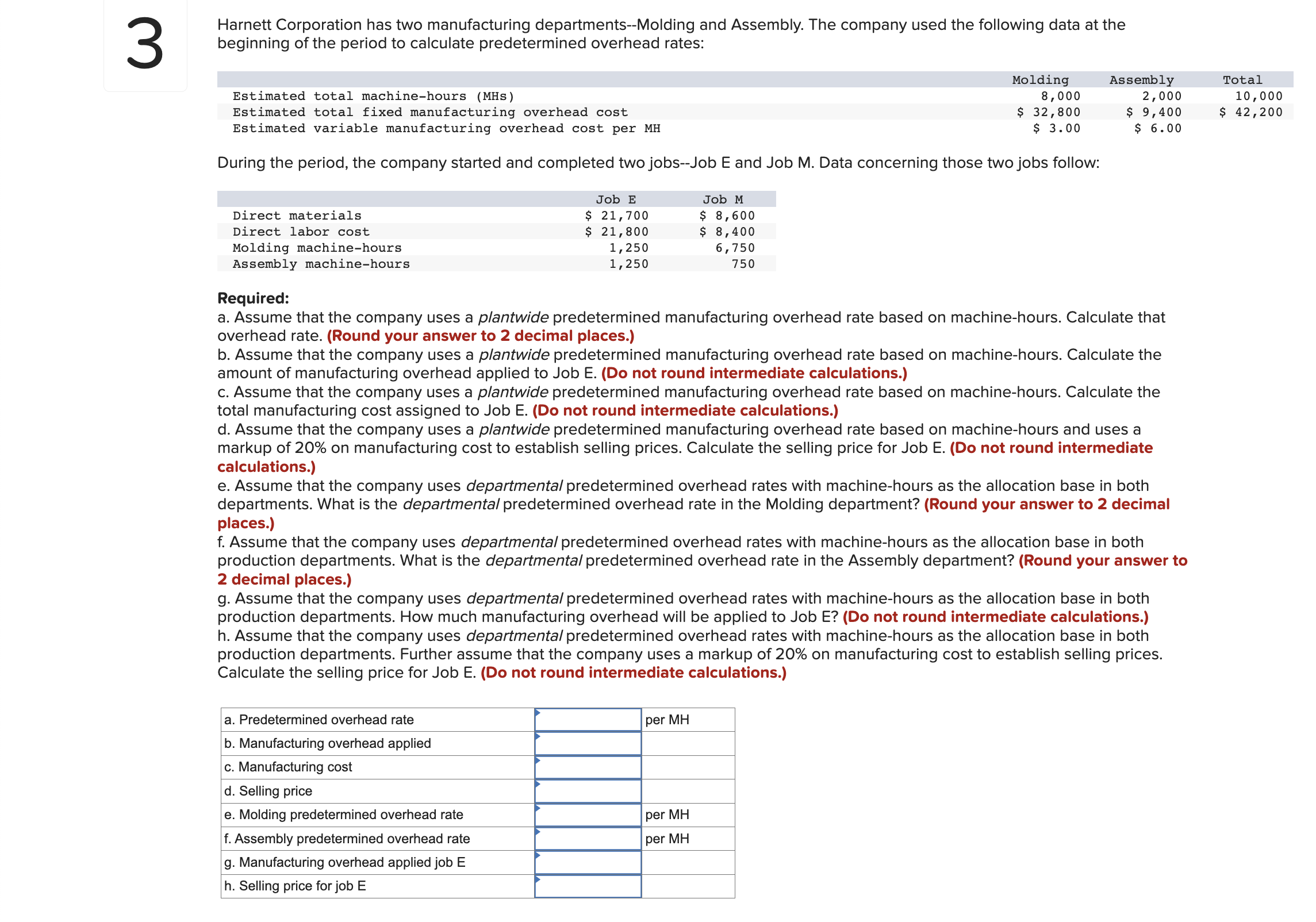 3

Harnett Corporation has two manufacturing departments--Molding and Assembly. The company used the following data at the beginning of the period to calculate predetermined overhead rates:

| | Molding | Assembly | Total |
|---|---|---|---|
| Estimated total machine-hours (MHs) | 8,000 | 2,000 | 10,000 |
| Estimated total fixed manufacturing overhead cost | \$ 32,800 | \$ 9,400 | \$ 42,200 |
| Estimated variable manufacturing overhead cost per MH | \$ 3.00 | \$ 6.00 | |

During the period, the company started and completed two jobs--Job E and Job M. Data concerning those two jobs follow:

| | Job E | Job M |
|---|---|---|
| Direct materials | \$ 21,700 | \$ 8,600 |
| Direct labor cost | \$ 21,800 | \$ 8,400 |
| Molding machine-hours | 1,250 | 6,750 |
| Assembly machine-hours | 1,250 | 750 |

Required:
a. Assume that the company uses a plantwide predetermined manufacturing overhead rate based on machine-hours. Calculate that overhead rate. (Round your answer to 2 decimal places.)
b. Assume that the company uses a plantwide predetermined manufacturing overhead rate based on machine-hours. Calculate the amount of manufacturing overhead applied to Job E. (Do not round intermediate calculations.)
c. Assume that the company uses a plantwide predetermined manufacturing overhead rate based on machine-hours. Calculate the total manufacturing cost assigned to Job E. (Do not round intermediate calculations.)
d. Assume that the company uses a plantwide predetermined manufacturing overhead rate based on machine-hours and uses a markup of 20% on manufacturing cost to establish selling prices. Calculate the selling price for Job E. (Do not round intermediate calculations.)
e. Assume that the company uses departmental predetermined overhead rates with machine-hours as the allocation base in both departments. What is the departmental predetermined overhead rate in the Molding department? (Round your answer to 2 decimal places.)
f. Assume that the company uses departmental predetermined overhead rates with machine-hours as the allocation base in both production departments. What is the departmental predetermined overhead rate in the Assembly department? (Round your answer to 2 decimal places.)
g. Assume that the company uses departmental predetermined overhead rates with machine-hours as the allocation base in both production departments. How much manufacturing overhead will be applied to Job E? (Do not round intermediate calculations.)
h. Assume that the company uses departmental predetermined overhead rates with machine-hours as the allocation base in both production departments. Further assume that the company uses a markup of 20% on manufacturing cost to establish selling prices. Calculate the selling price for Job E. (Do not round intermediate calculations.)

| | | |
|---|---|---|
| a. Predetermined overhead rate | | per MH |
| b. Manufacturing overhead applied | | |
| c. Manufacturing cost | | |
| d. Selling price | | |
| e. Molding predetermined overhead rate | | per MH |
| f. Assembly predetermined overhead rate | | per MH |
| g. Manufacturing overhead applied job E | | |
| h. Selling price for job E | | |